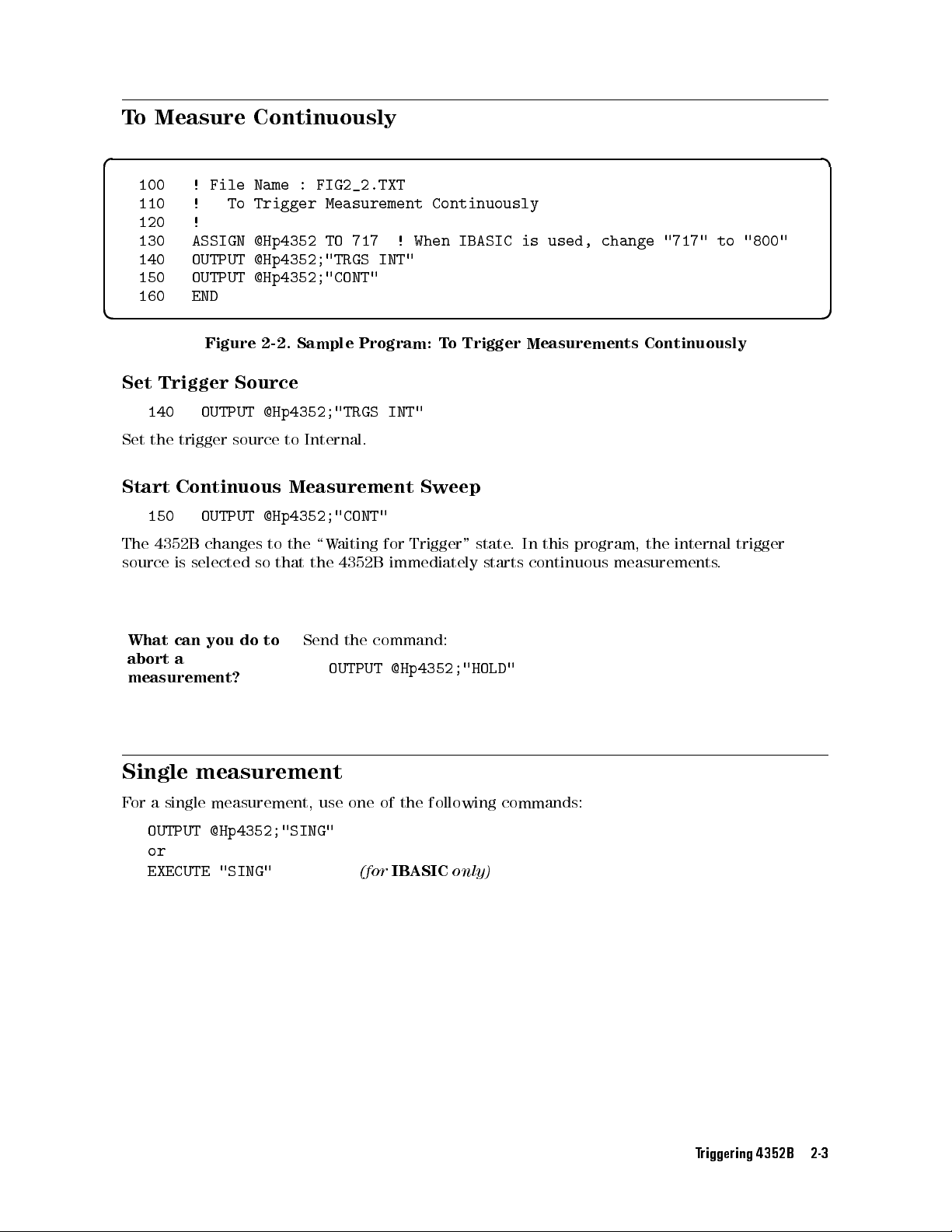 To Measure Continuously

100 ! File Name : FIG2_2.TXT
110 ! To Trigger Measurement Continuously
120 !
130 ASSIGN @Hp4352 TO 717 ! When IBASIC is used, change "717" to "800"
140 OUTPUT @Hp4352;"TRGS INT"
150 OUTPUT @Hp4352;"CONT"
160 END

Figure 2-2. Sample Program: To Trigger Measurements Continuously

Set Trigger Source

140 OUTPUT @Hp4352;"TRGS INT"

Set the trigger source to Internal.

Start Continuous Measurement Sweep

150 OUTPUT @Hp4352;"CONT"

The 4352B changes to the "Waiting for Trigger" state. In this program, the internal trigger source is selected so that the 4352B immediately starts continuous measurements.

What can you do to abort a measurement?

Send the command:

OUTPUT @Hp4352;"HOLD"

Single measurement

For a single measurement, use one of the following commands:

OUTPUT @Hp4352;"SING"
or
EXECUTE "SING" (for IBASIC only)

Triggering 4352B 2-3